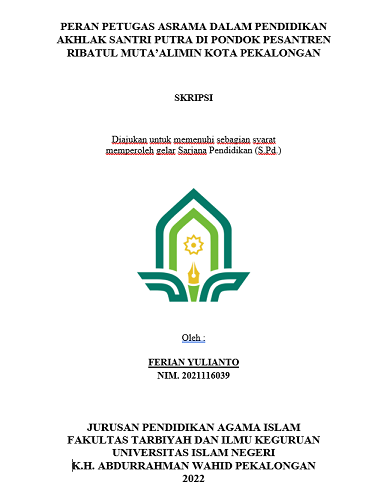 PERAN PETUGAS ASRAMA DALAM PENDIDIKAN AKHLAK SANTRI PUTRA DI PONDOK PESANTREN RIBATUL MUTA'ALIMIN KOTA PEKALONGAN

SKRIPSI

Diajukan untuk memenuhi sebagian syarat memperoleh gelar Sarjana Pendidikan (S.Pd.)

Oleh :

FERIAN YULIANTO
NIM. 2021116039

JURUSAN PENDIDIKAN AGAMA ISLAM
FAKULTAS TARBIYAH DAN ILMU KEGURUAN
UNIVERSITAS ISLAM NEGERI
K.H. ABDURRAHMAN WAHID PEKALONGAN
2022